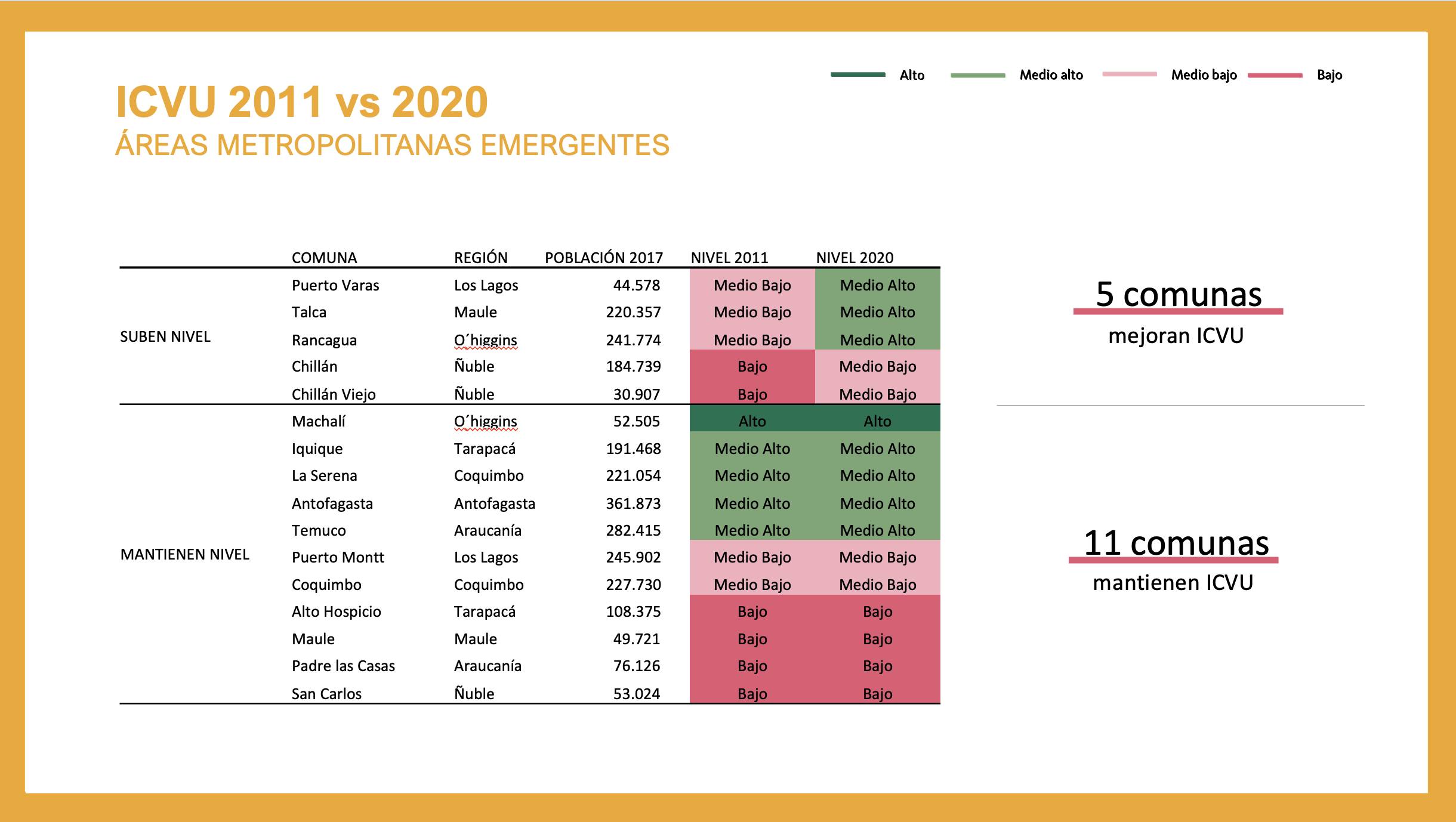 Alto Medio alto Medio bajo Bajo

ICVU 2011 vs 2020
ÁREAS METROPOLITANAS EMERGENTES

| | COMUNA | REGIÓN | POBLACIÓN 2017 | NIVEL 2011 | NIVEL 2020 |
|---|---|---|---|---|---|
| SUBEN NIVEL | Puerto Varas | Los Lagos | 44.578 | Medio Bajo | Medio Alto |
| | Talca | Maule | 220.357 | Medio Bajo | Medio Alto |
| | Rancagua | O´higgins | 241.774 | Medio Bajo | Medio Alto |
| | Chillán | Ñuble | 184.739 | Bajo | Medio Bajo |
| | Chillán Viejo | Ñuble | 30.907 | Bajo | Medio Bajo |
| MANTIENEN NIVEL | Machalí | O´higgins | 52.505 | Alto | Alto |
| | Iquique | Tarapacá | 191.468 | Medio Alto | Medio Alto |
| | La Serena | Coquimbo | 221.054 | Medio Alto | Medio Alto |
| | Antofagasta | Antofagasta | 361.873 | Medio Alto | Medio Alto |
| | Temuco | Araucanía | 282.415 | Medio Alto | Medio Alto |
| | Puerto Montt | Los Lagos | 245.902 | Medio Bajo | Medio Bajo |
| | Coquimbo | Coquimbo | 227.730 | Medio Bajo | Medio Bajo |
| | Alto Hospicio | Tarapacá | 108.375 | Bajo | Bajo |
| | Maule | Maule | 49.721 | Bajo | Bajo |
| | Padre las Casas | Araucanía | 76.126 | Bajo | Bajo |
| | San Carlos | Ñuble | 53.024 | Bajo | Bajo |

5 comunas
mejoran ICVU

11 comunas
mantienen ICVU